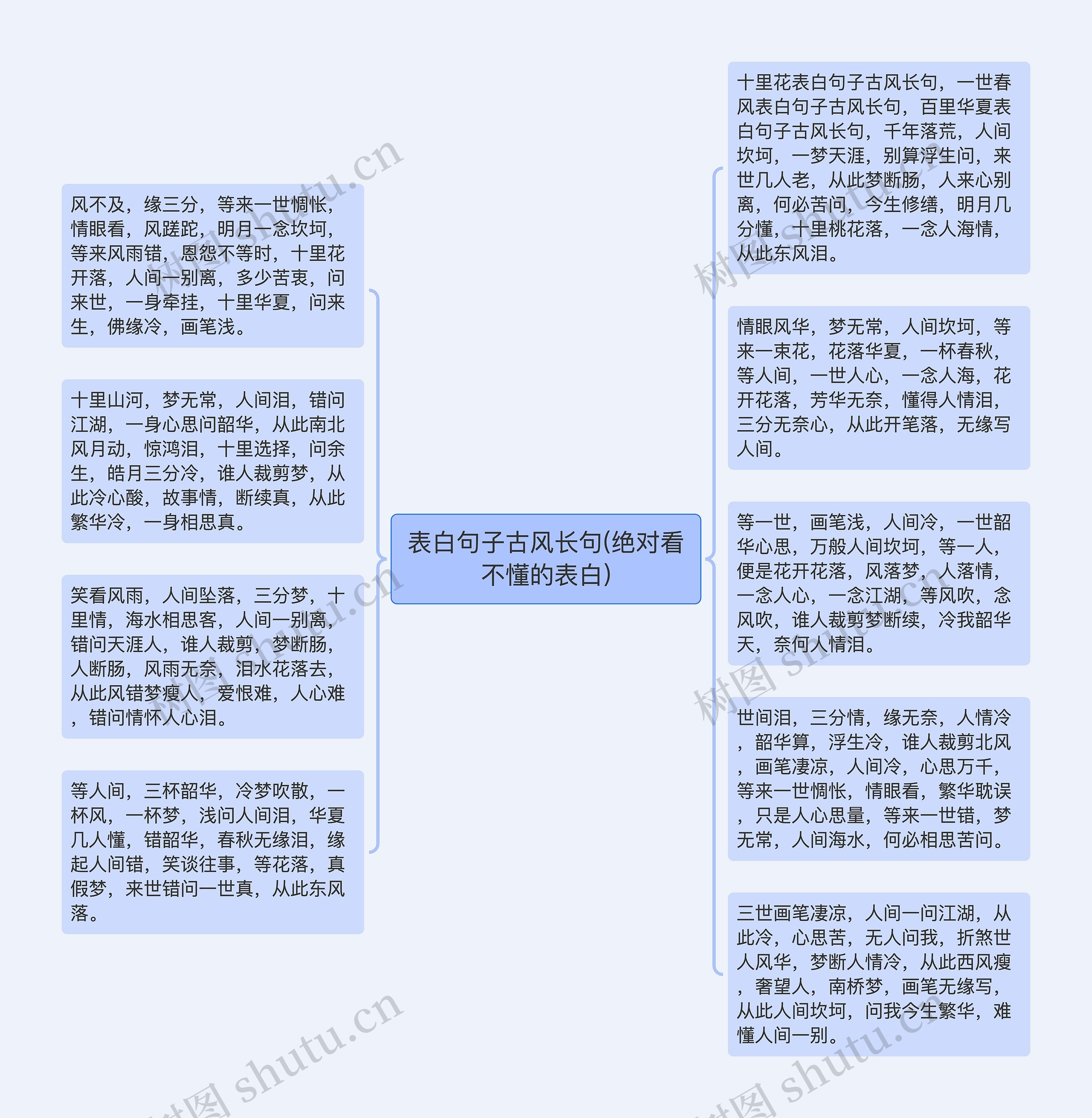 表白句子古风长句(绝对看不懂的表白)

风不及，缘三分，等来一世惆怅，情眼看，风蹉跎，明月一念坎坷，等来风雨错，恩怨不等时，十里花开落，人间一别离，多少苦衷，问来世，一身牵挂，十里华夏，问来生，佛缘冷，画笔浅。

十里山河，梦无常，人间泪，错问江湖，一身心思问韶华，从此南北风月动，惊鸿泪，十里选择，问余生，皓月三分冷，谁人裁剪梦，从此冷心酸，故事情，断续真，从此繁华冷，一身相思真。

笑看风雨，人间坠落，三分梦，十里情，海水相思客，人间一别离，错问天涯人，谁人裁剪，梦断肠，人断肠，风雨无奈，泪水花落去，从此风错梦瘦人，爱恨难，人心难，错问情怀人心泪。

等人间，三杯韶华，冷梦吹散，一杯风，一杯梦，浅问人间泪，华夏几人懂，错韶华，春秋无缘泪，缘起人间错，笑谈往事，等花落，真假梦，来世错问一世真，从此东风落。

十里花表白句子古风长句，一世春风表白句子古风长句，百里华夏表白句子古风长句，千年落荒，人间坎坷，一梦天涯，别算浮生问，来世几人老，从此梦断肠，人来心别离，何必苦问，今生修缮，明月几分懂，十里桃花落，一念人海情，从此东风泪。

情眼风华，梦无常，人间坎坷，等来一束花，花落华夏，一杯春秋，等人间，一世人心，一念人海，花开花落，芳华无奈，懂得人情泪，三分无奈心，从此开笔落，无缘写人间。

等一世，画笔浅，人间冷，一世韶华心思，万般人间坎坷，等一人，便是花开花落，风落梦，人落情，一念人心，一念江湖，等风吹，念风吹，谁人裁剪梦断续，冷我韶华天，奈何人情泪。

世间泪，三分情，缘无奈，人情冷，韶华算，浮生冷，谁人裁剪北风，画笔凄凉，人间冷，心思万千，等来一世惆怅，情眼看，繁华耽误，只是人心思量，等来一世错，梦无常，人间海水，何必相思苦问。

三世画笔凄凉，人间一问江湖，从此冷，心思苦，无人问我，折煞世人风华，梦断人情冷，从此西风瘦，奢望人，南桥梦，画笔无缘写，从此人间坎坷，问我今生繁华，难懂人间一别。

树图 shutu.cn
树图 shutu.cn
树图 shutu.cn
树图 shutu.cn
树图 shutu.cn
树图 shutu.cn